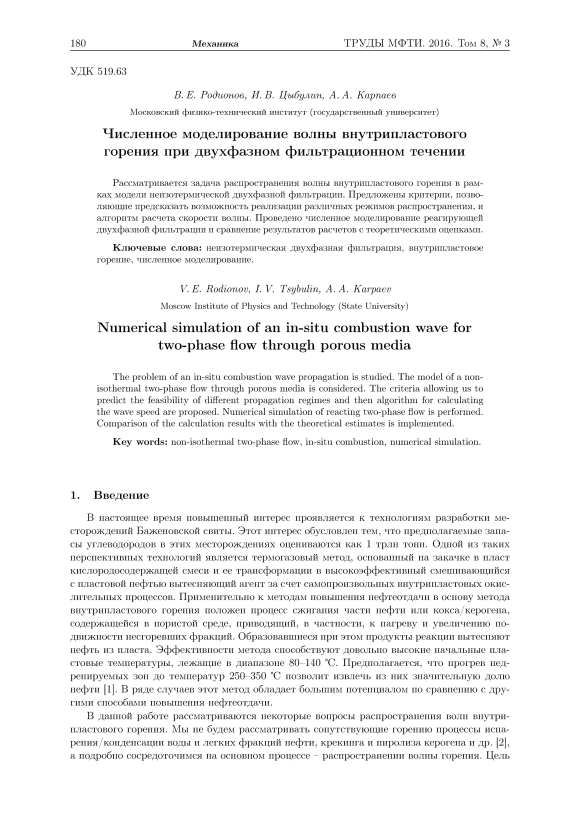 180 Механика ТРУДЫ МФТИ. 2016. Том 8, № 3

УДК 519.63

В. Е. Родионов, И. В. Цыбулин, А. А. Карпаев

Московский физико-технический институт (государственный университет)

Численное моделирование волны внутрипластового горения при двухфазном фильтрационном течении

Рассматривается задача распространения волны внутрипластового горения в рамках модели неизотермической двухфазной фильтрации. Предложены критерии, позволяющие предсказать возможность реализации различных режимов распространения, и алгоритм расчета скорости волны. Проведено численное моделирование реагирующей двухфазной фильтрации и сравнение результатов расчетов с теоретическими оценками.

Ключевые слова: неизотермическая двухфазная фильтрация, внутрипластовое горение, численное моделирование.

V. E. Rodionov, I. V. Tsybulin, A. A. Karpaev

Moscow Institute of Physics and Technology (State University)

Numerical simulation of an in-situ combustion wave for two-phase flow through porous media

The problem of an in-situ combustion wave propagation is studied. The model of a non-isothermal two-phase flow through porous media is considered. The criteria allowing us to predict the feasibility of different propagation regimes and then algorithm for calculating the wave speed are proposed. Numerical simulation of reacting two-phase flow is performed. Comparison of the calculation results with the theoretical estimates is implemented.

Key words: non-isothermal two-phase flow, in-situ combustion, numerical simulation.

1. Введение

В настоящее время повышенный интерес проявляется к технологиям разработки месторождений Баженовской свиты. Этот интерес обусловлен тем, что предполагаемые запасы углеводородов в этих месторождениях оцениваются как 1 трлн тонн. Одной из таких перспективных технологий является термогазовый метод, основанный на закачке в пласт кислородосодержащей смеси и ее трансформации в высокоэффективный смешивающийся с пластовой нефтью вытесняющий агент за счет самопроизвольных внутрипластовых окислительных процессов. Применительно к методам повышения нефтеотдачи в основу метода внутрипластового горения положен процесс сжигания части нефти или кокса/керогена, содержащейся в пористой среде, приводящий, в частности, к нагреву и увеличению подвижности несгоревших фракций. Образовавшиеся при этом продукты реакции вытесняют нефть из пласта. Эффективности метода способствуют довольно высокие начальные пластовые температуры, лежащие в диапазоне 80–140 °C. Предполагается, что прогрев недренируемых зон до температур 250–350 °C позволит извлечь из них значительную долю нефти [1]. В ряде случаев этот метод обладает большим потенциалом по сравнению с другими способами повышения нефтеотдачи.

В данной работе рассматриваются некоторые вопросы распространения волн внутрипластового горения. Мы не будем рассматривать сопутствующие горению процессы испарения/конденсации воды и легких фракций нефти, крекинга и пиролиза керогена и др. [2], а подробно сосредоточимся на основном процессе – распространении волны горения. Цель